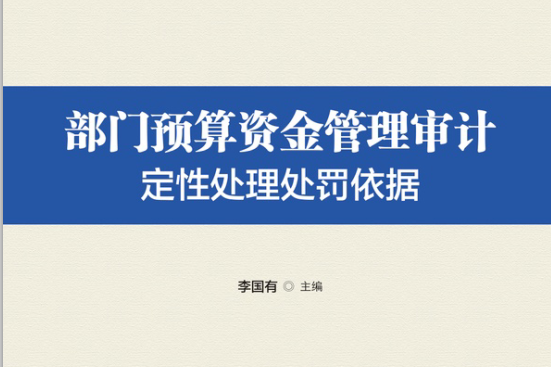 部门预算资金管理审计
定性处理处罚依据

李国有 ◎ 主编